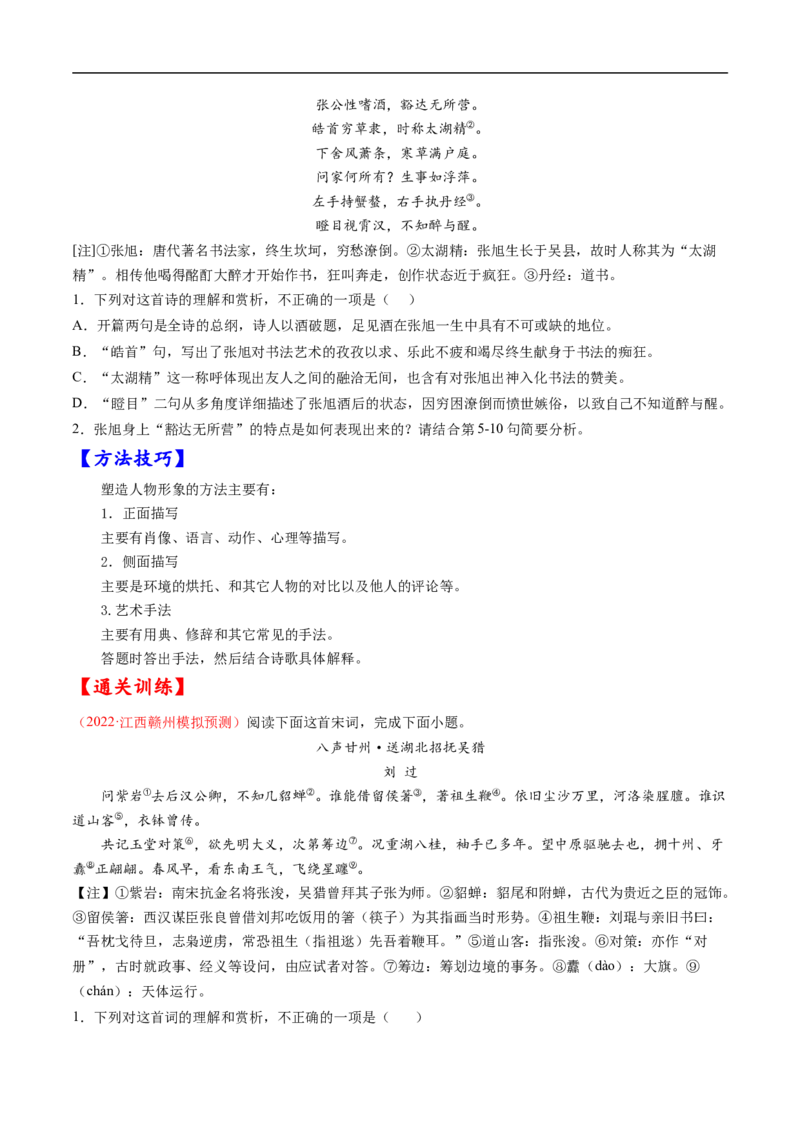 张公性嗜酒，豁达无所营。

皓首穷草隶，时称太湖精$^{②}$。

下舍风萧条，寒草满户庭。

问家何所有？生事如浮萍。

左手持蟹螯，右手执丹经$^{③}$。

瞪目视霄汉，不知醉与醒。

[注]①张旭：唐代著名书法家，终生坎坷，穷愁潦倒。②太湖精：张旭生长于吴县，故时人称其为“太湖精”。相传他喝得酩酊大醉才开始作书，狂叫奔走，创作状态近于疯狂。③丹经：道书。

1．下列对这首诗的理解和赏析，不正确的一项是（ ）

A．开篇两句是全诗的总纲，诗人以酒破题，足见酒在张旭一生中具有不可或缺的地位。

B．“皓首”句，写出了张旭对书法艺术的孜孜以求、乐此不疲和竭尽终生献身于书法的痴狂。

C．“太湖精”这一称呼体现出友人之间的融洽无间，也含有对张旭出神入化书法的赞美。

D．“瞪目”二句从多角度详细描述了张旭酒后的状态，因穷困潦倒而愤世嫉俗，以致自己不知道醉与醒。

2．张旭身上“豁达无所营”的特点是如何表现出来的？请结合第5-10句简要分析。

【方法技巧】

塑造人物形象的方法主要有：

1．正面描写

主要有肖像、语言、动作、心理等描写。

2．侧面描写

主要是环境的烘托、和其它人物的对比以及他人的评论等。

3.艺术手法

主要有用典、修辞和其它常见的手法。

答题时答出手法，然后结合诗歌具体解释。

【通关训练】

（2022·江西赣州模拟预测）阅读下面这首宋词，完成下面小题。

八声甘州·送湖北招抚吴猎

刘 过

问紫岩$^{①}$去后汉公卿，不知几貂蝉$^{②}$。谁能借留侯箸$^{③}$，著祖生鞭$^{④}$。依旧尘沙万里，河洛染腥膻。谁识道山客$^{⑤}$，衣钵曾传。

共记玉堂对策$^{⑥}$，欲先明大义，次第筹边$^{⑦}$。况重湖八桂，袖手已多年。望中原驱驰去也，拥十州、牙纛$^{⑧}$正翩翩。春风早，看东南王气，飞绕星躔$^{⑨}$。

【注】①紫岩：南宋抗金名将张浚，吴猎曾拜其子张为师。②貂蝉：貂尾和附蝉，古代为贵近之臣的冠饰。③留侯箸：西汉谋臣张良曾借刘邦吃饭用的箸（筷子）为其指画当时形势。④祖生鞭：刘琨与亲旧书曰：“吾枕戈待旦，志枭逆虏，常恐祖生（指祖逖）先吾着鞭耳。”⑤道山客：指张浚。⑥对策：亦作“对册”，古时就政事、经义等设问，由应试者对答。⑦筹边：筹划边境的事务。⑧纛（dào）：大旗。⑨（chán）：天体运行。

1．下列对这首词的理解和赏析，不正确的一项是（ ）